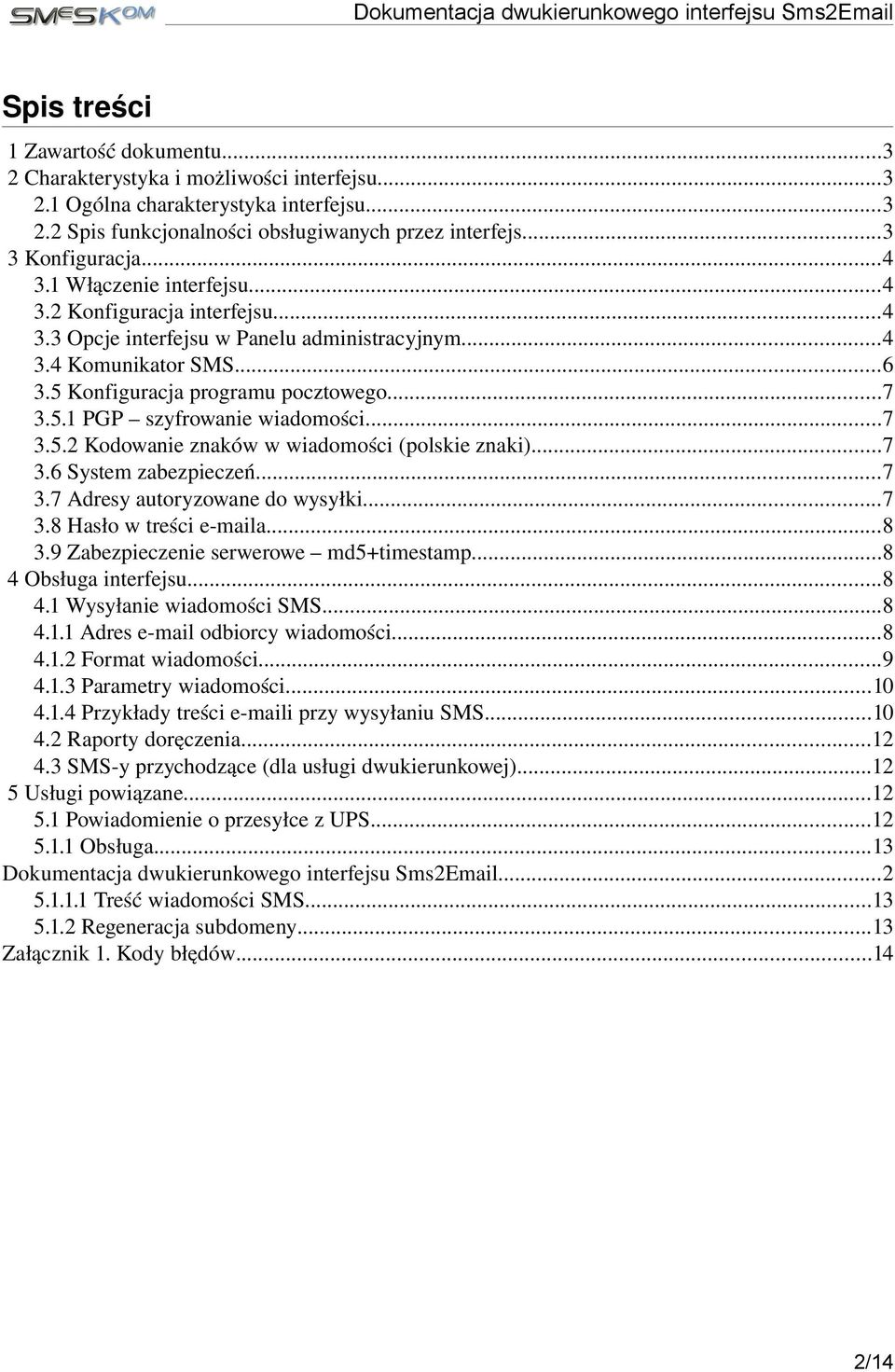 SMESKOM Dokumentacja dwukierunkowego interfejsu Sms2Email

Spis treści

1 Zawartość dokumentu...3
2 Charakterystyka i możliwości interfejsu...3
2.1 Ogólna charakterystyka interfejsu...3
2.2 Spis funkcjonalności obsługiwanych przez interfejs...3
3 Konfiguracja...4
3.1 Włączenie interfejsu...4
3.2 Konfiguracja interfejsu...4
3.3 Opcje interfejsu w Panelu administracyjnym...4
3.4 Komunikator SMS...6
3.5 Konfiguracja programu pocztowego...7
3.5.1 PGP – szyfrowanie wiadomości...7
3.5.2 Kodowanie znaków w wiadomości (polskie znaki)...7
3.6 System zabezpieczeń...7
3.7 Adresy autoryzowane do wysyłki...7
3.8 Hasło w treści e-maila...8
3.9 Zabezpieczenie serwerowe – md5+timestamp...8
4 Obsługa interfejsu...8
4.1 Wysyłanie wiadomości SMS...8
4.1.1 Adres e-mail odbiorcy wiadomości...8
4.1.2 Format wiadomości...9
4.1.3 Parametry wiadomości...10
4.1.4 Przykłady treści e-maili przy wysyłaniu SMS...10
4.2 Raporty doręczenia...12
4.3 SMS-y przychodzące (dla usługi dwukierunkowej)...12
5 Usługi powiązane...12
5.1 Powiadomienie o przesyłce z UPS...12
5.1.1 Obsługa...13
Dokumentacja dwukierunkowego interfejsu Sms2Email...2
5.1.1.1 Treść wiadomości SMS...13
5.1.2 Regeneracja subdomeny...13
Załącznik 1. Kody błędów...14

2/14